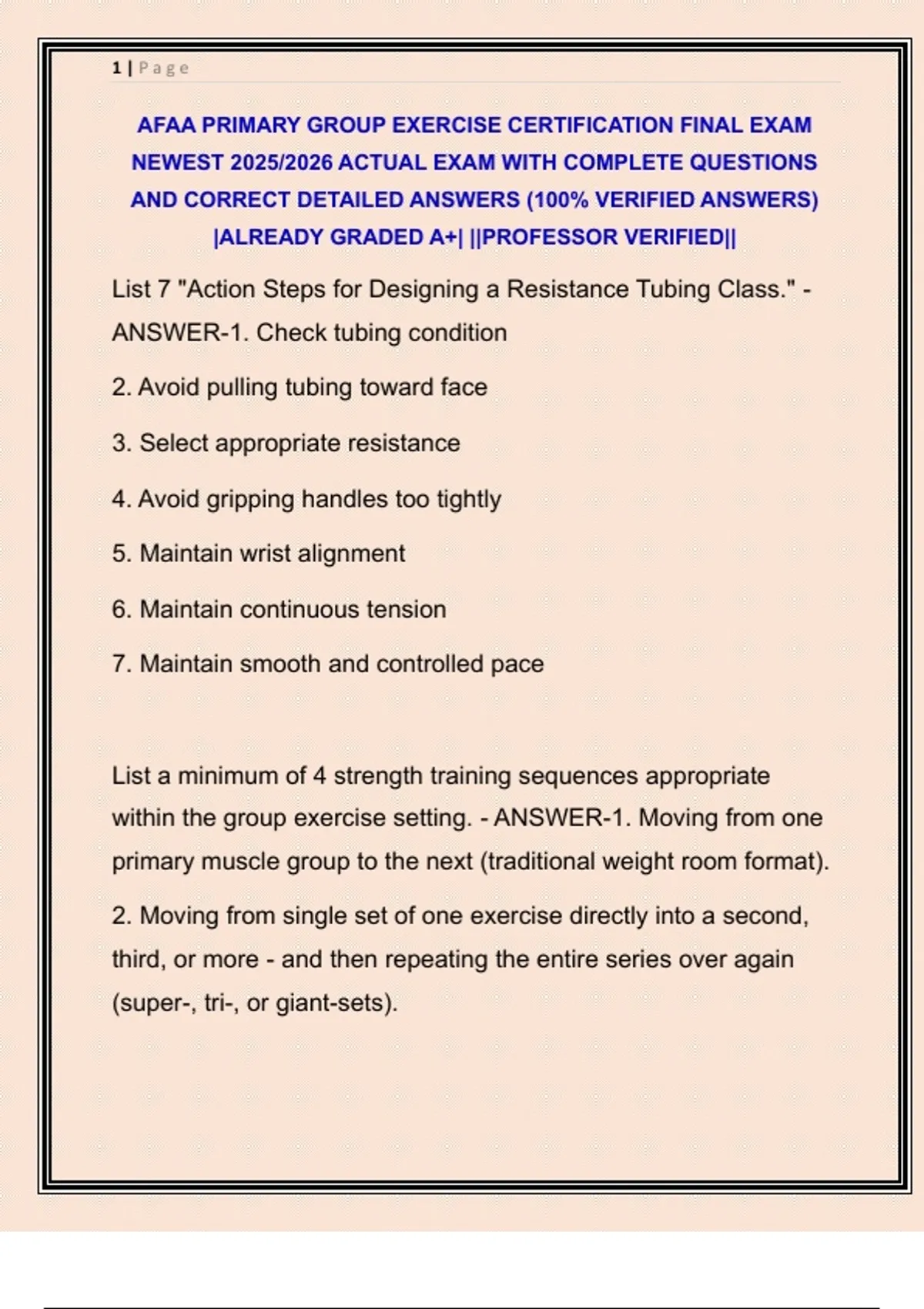 1 | Page

AFAA PRIMARY GROUP EXERCISE CERTIFICATION FINAL EXAM NEWEST 2025/2026 ACTUAL EXAM WITH COMPLETE QUESTIONS AND CORRECT DETAILED ANSWERS (100% VERIFIED ANSWERS) |ALREADY GRADED A+| ||PROFESSOR VERIFIED||

List 7 "Action Steps for Designing a Resistance Tubing Class." - ANSWER-1. Check tubing condition

2. Avoid pulling tubing toward face

3. Select appropriate resistance

4. Avoid gripping handles too tightly

5. Maintain wrist alignment

6. Maintain continuous tension

7. Maintain smooth and controlled pace

List a minimum of 4 strength training sequences appropriate within the group exercise setting. - ANSWER-1. Moving from one primary muscle group to the next (traditional weight room format).

2. Moving from single set of one exercise directly into a second, third, or more - and then repeating the entire series over again (super-, tri-, or giant-sets).